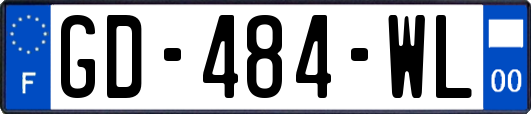 F
GD-484-WL
00